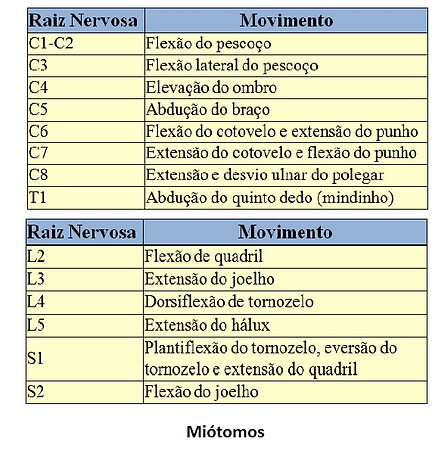 | Raiz Nervosa | Movimento |
|---|---|
| C1-C2 | Flexão do pescoço |
| C3 | Flexão lateral do pescoço |
| C4 | Elevação do ombro |
| C5 | Abdução do braço |
| C6 | Flexão do cotovelo e extensão do punho |
| C7 | Extensão do cotovelo e flexão do punho |
| C8 | Extensão e desvio ulnar do polegar |
| T1 | Abdução do quinto dedo (mindinho) |

| Raiz Nervosa | Movimento |
|---|---|
| L2 | Flexão de quadril |
| L3 | Extensão do joelho |
| L4 | Dorsiflexão de tornozelo |
| L5 | Extensão do hálux |
| S1 | Plantiflexão do tornozelo, eversão do tornozelo e extensão do quadril |
| S2 | Flexão do joelho |

Miótomos